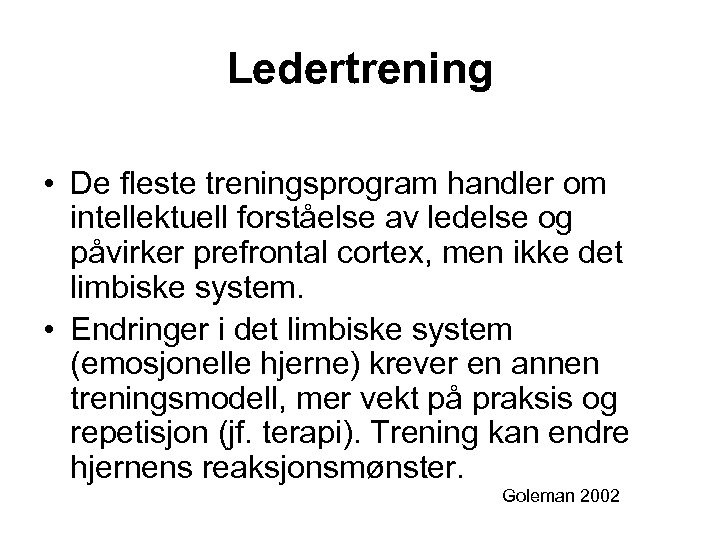 Ledertrening

• De fleste treningsprogram handler om intellektuell forståelse av ledelse og påvirker prefrontal cortex, men ikke det limbiske system.

• Endringer i det limbiske system (emosjonelle hjerne) krever en annen treningsmodell, mer vekt på praksis og repetisjon (jf. terapi). Trening kan endre hjernens reaksjonsmønster.

Goleman 2002